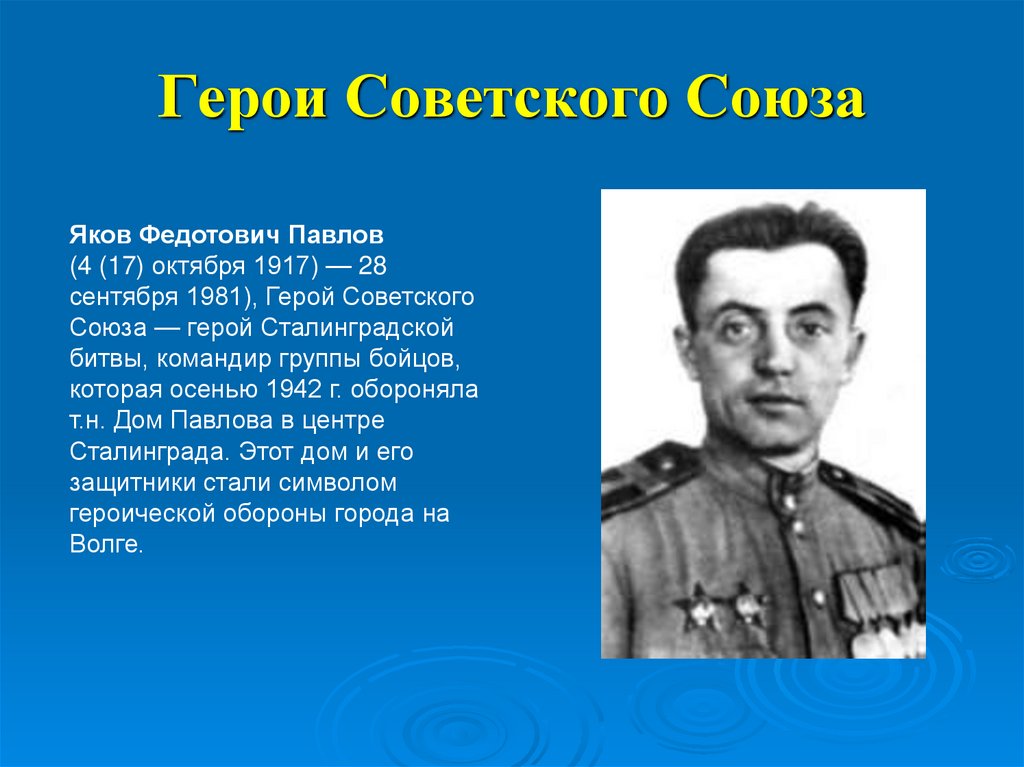 Герои Советского Союза

Яков Федотович Павлов

(4 (17) октября 1917) — 28 сентября 1981), Герой Советского Союза — герой Сталинградской битвы, командир группы бойцов, которая осенью 1942 г. обороняла т.н. Дом Павлова в центре Сталинграда. Этот дом и его защитники стали символом героической обороны города на Волге.